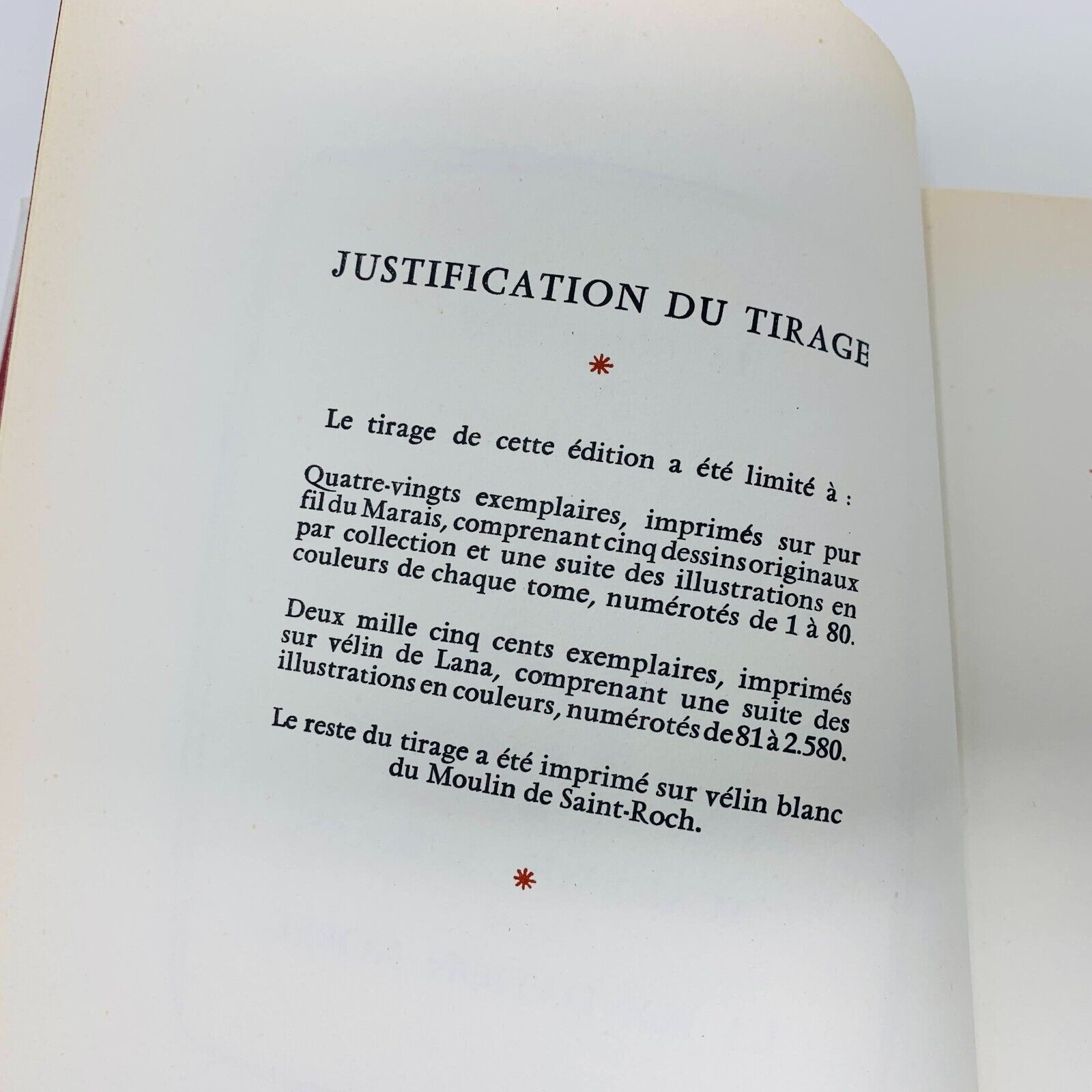 JUSTIFICATION DU TIRAGE

*

Le tirage de cette édition a été limité à :

Quatre-vingts exemplaires, imprimés sur pur fil du Marais, comprenant cinq dessins originaux par collection et une suite des illustrations en couleurs de chaque tome, numérotés de 1 à 80.

Deux mille cinq cents exemplaires, imprimés sur vélin de Lana, comprenant une suite des illustrations en couleurs, numérotés de 81 à 2.580.

Le reste du tirage a été imprimé sur vélin blanc du Moulin de Saint-Roch.

*